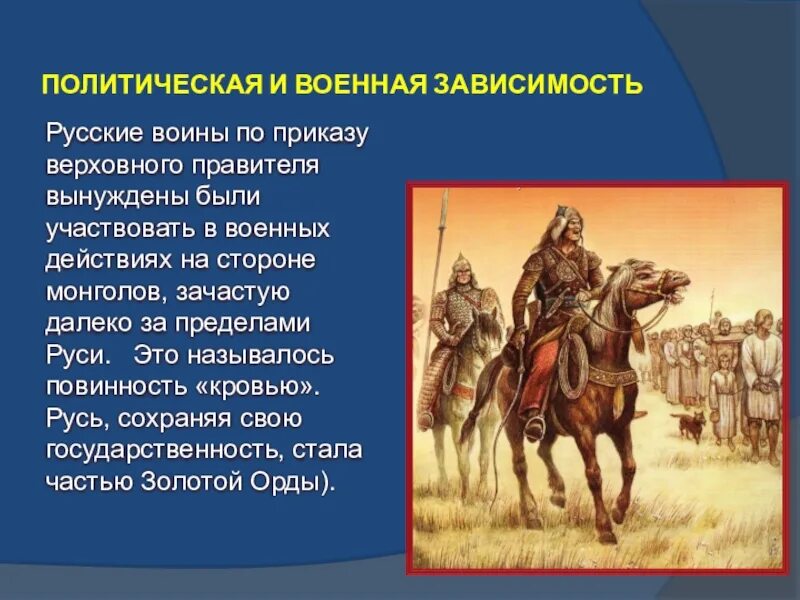 ПОЛИТИЧЕСКАЯ И ВОЕННАЯ ЗАВИСИМОСТЬ

Русские воины по приказу верховного правителя вынуждены были участвовать в военных действиях на стороне монголов, зачастую далеко за пределами Руси.   Это называлось повинность «кровью». Русь, сохраняя свою государственность, стала частью Золотой Орды).